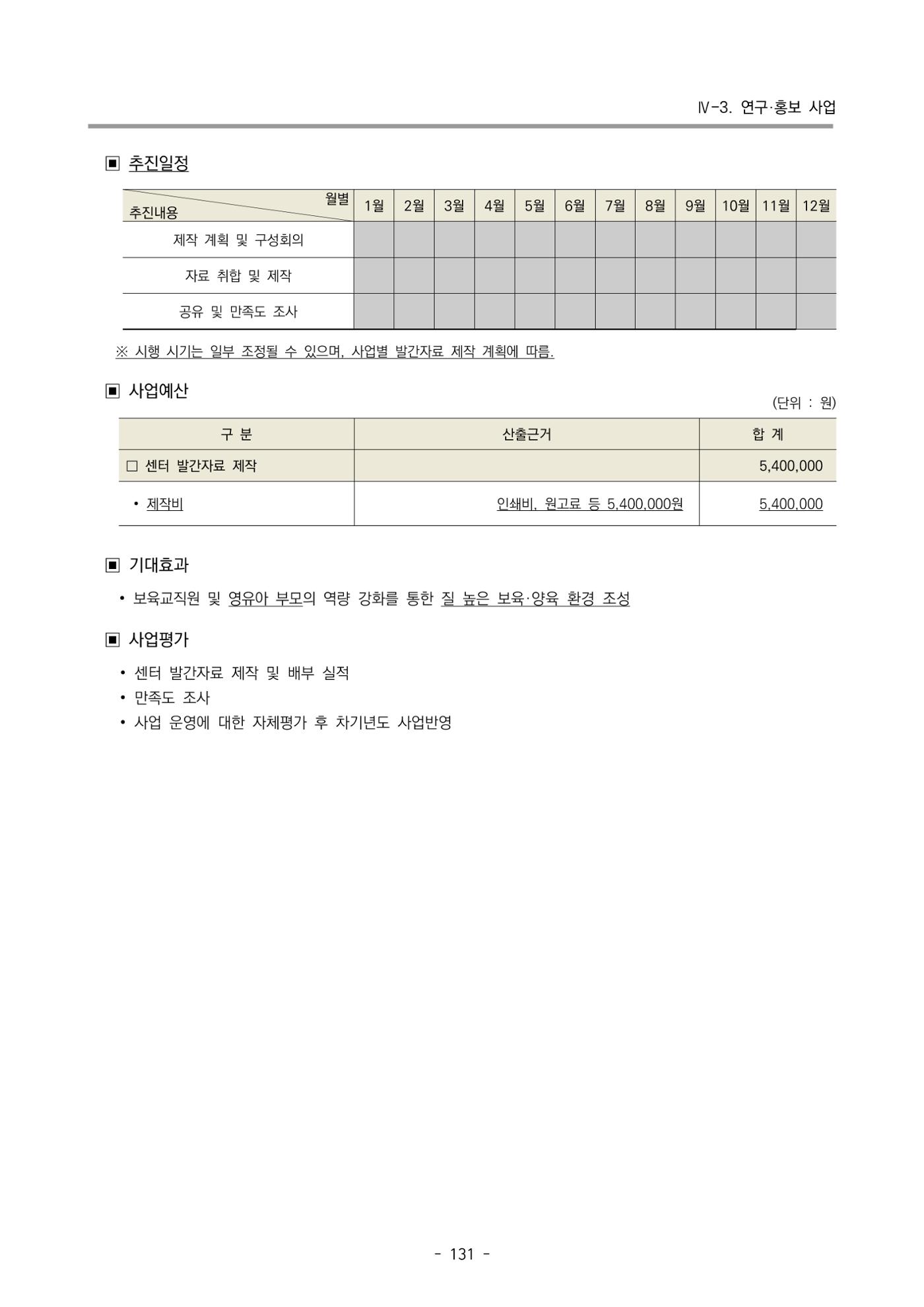 Ⅳ-3. 연구·홍보 사업

▣ 추진일정

| 월별 추진내용 | 1월 | 2월 | 3월 | 4월 | 5월 | 6월 | 7월 | 8월 | 9월 | 10월 | 11월 | 12월 |
|---|---|---|---|---|---|---|---|---|---|---|---|---|
| 제작 계획 및 구성회의 | | | | | | | | | | | | |
| 자료 취합 및 제작 | | | | | | | | | | | | |
| 공유 및 만족도 조사 | | | | | | | | | | | | |

※ 시행 시기는 일부 조정될 수 있으며, 사업별 발간자료 제작 계획에 따름.

▣ 사업예산

(단위 : 원)

| 구 분 | 산출근거 | 합 계 |
|---|---|---|
| ☐ 센터 발간자료 제작 | | 5,400,000 |
| • 제작비 | 인쇄비, 원고료 등 5,400,000원 | 5,400,000 |

▣ 기대효과

• 보육교직원 및 영유아 부모의 역량 강화를 통한 질 높은 보육·양육 환경 조성

▣ 사업평가

• 센터 발간자료 제작 및 배부 실적
• 만족도 조사
• 사업 운영에 대한 자체평가 후 차기년도 사업반영

- 131 -